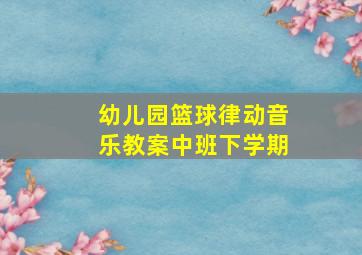 幼儿园篮球律动音乐教案中班下学期